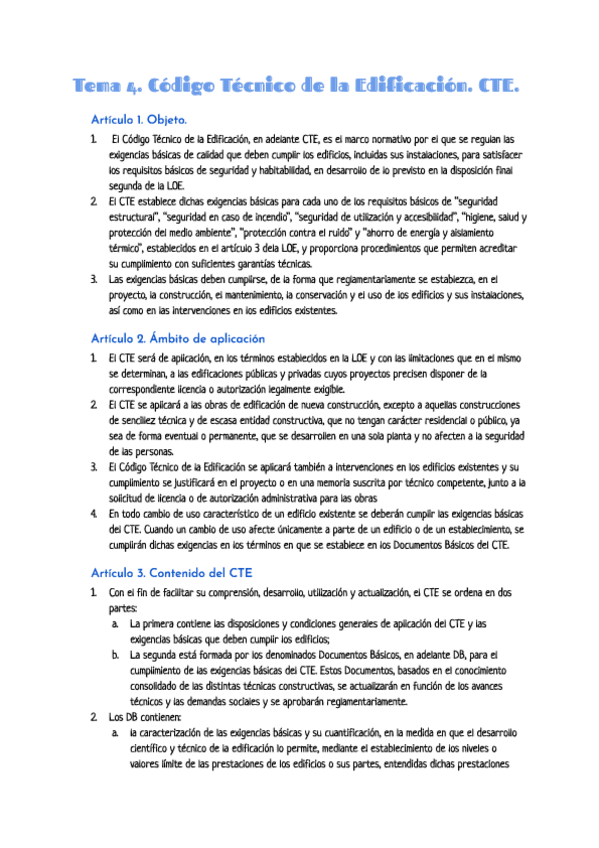 Tema 4. Código Técnico de la Edificación. CTE.

Artículo 1. Objeto.

1. El Código Técnico de la Edificación, en adelante CTE, es el marco normativo por el que se regulan las exigencias básicas de calidad que deben cumplir los edificios, incluidas sus instalaciones, para satisfacer los requisitos básicos de seguridad y habitabilidad, en desarrollo de lo previsto en la disposición final segunda de la LOE.
2. El CTE establece dichas exigencias básicas para cada uno de los requisitos básicos de "seguridad estructural", "seguridad en caso de incendio", "seguridad de utilización y accesibilidad", "higiene, salud y protección del medio ambiente", "protección contra el ruido" y "ahorro de energía y aislamiento térmico", establecidos en el artículo 3 dela LOE, y proporciona procedimientos que permiten acreditar su cumplimiento con suficientes garantías técnicas.
3. Las exigencias básicas deben cumplirse, de la forma que reglamentariamente se establezca, en el proyecto, la construcción, el mantenimiento, la conservación y el uso de los edificios y sus instalaciones, así como en las intervenciones en los edificios existentes.

Artículo 2. Ámbito de aplicación

1. El CTE será de aplicación, en los términos establecidos en la LOE y con las limitaciones que en el mismo se determinan, a las edificaciones públicas y privadas cuyos proyectos precisen disponer de la correspondiente licencia o autorización legalmente exigible.
2. El CTE se aplicará a las obras de edificación de nueva construcción, excepto a aquellas construcciones de sencillez técnica y de escasa entidad constructiva, que no tengan carácter residencial o público, ya sea de forma eventual o permanente, que se desarrollen en una sola planta y no afecten a la seguridad de las personas.
3. El Código Técnico de la Edificación se aplicará también a intervenciones en los edificios existentes y su cumplimiento se justificará en el proyecto o en una memoria suscrita por técnico competente, junto a la solicitud de licencia o de autorización administrativa para las obras
4. En todo cambio de uso característico de un edificio existente se deberán cumplir las exigencias básicas del CTE. Cuando un cambio de uso afecte únicamente a parte de un edificio o de un establecimiento, se cumplirán dichas exigencias en los términos en que se establece en los Documentos Básicos del CTE.

Artículo 3. Contenido del CTE

1. Con el fin de facilitar su comprensión, desarrollo, utilización y actualización, el CTE se ordena en dos partes:
a. La primera contiene las disposiciones y condiciones generales de aplicación del CTE y las exigencias básicas que deben cumplir los edificios;
b. La segunda está formada por los denominados Documentos Básicos, en adelante DB, para el cumplimiento de las exigencias básicas del CTE. Estos Documentos, basados en el conocimiento consolidado de las distintas técnicas constructivas, se actualizarán en función de los avances técnicos y las demandas sociales y se aprobarán reglamentariamente.
2. Los DB contienen:
a. la caracterización de las exigencias básicas y su cuantificación, en la medida en que el desarrollo científico y técnico de la edificación lo permite, mediante el establecimiento de los niveles o valores límite de las prestaciones de los edificios o sus partes, entendidas dichas prestaciones